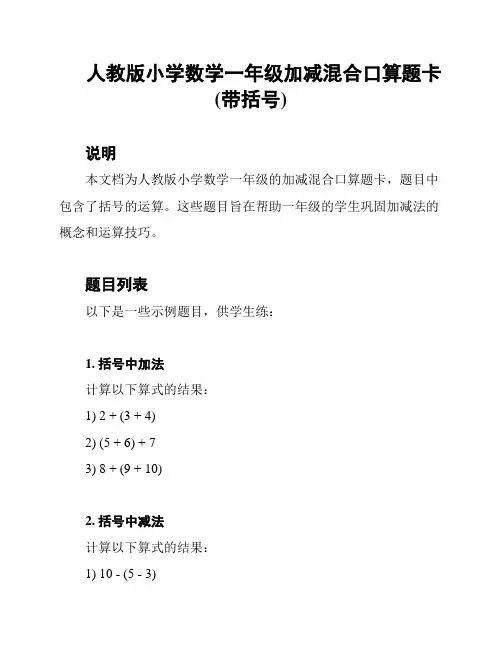 人教版小学数学一年级加减混合口算题卡(带括号)

说明

本文档为人教版小学数学一年级的加减混合口算题卡，题目中包含了括号的运算。这些题目旨在帮助一年级的学生巩固加减法的概念和运算技巧。

题目列表

以下是一些示例题目，供学生练：

1. 括号中加法

计算以下算式的结果：

1) $2 + (3 + 4)$

2) $(5 + 6) + 7$

3) $8 + (9 + 10)$

2. 括号中减法

计算以下算式的结果：

1) $10 - (5 - 3)$